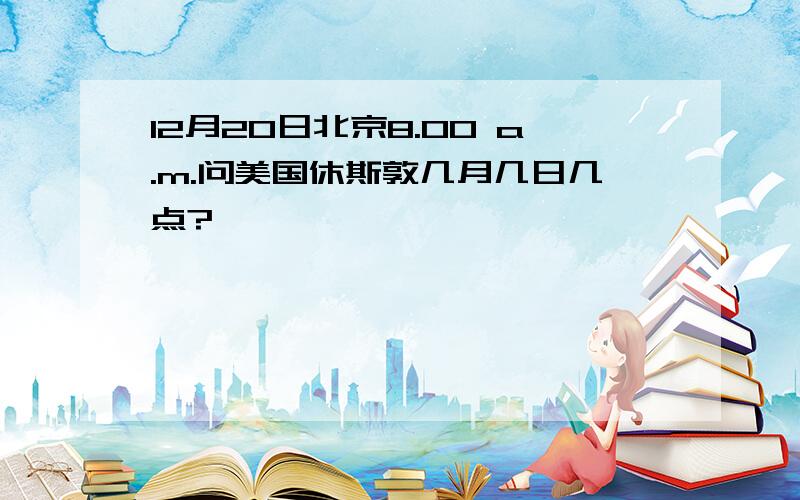 12月20日北京8.00 a.m.问美国休斯敦几月几日几点?